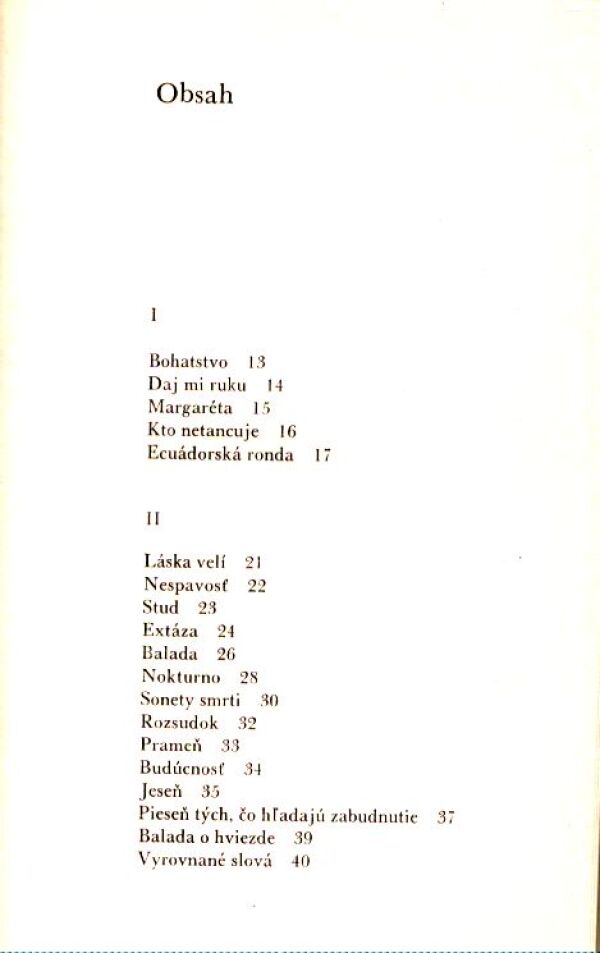 Obsah

I

Bohatstvo 13
Daj mi ruku 14
Margaréta 15
Kto netancuje 16
Ecuádorská ronda 17

II

Láska velí 21
Nespavosť 22
Stud 23
Extáza 24
Balada 26
Nokturno 28
Sonety smrti 30
Rozsudok 32
Prameň 33
Budúcnosť 34
Jeseň 35
Pieseň tých, čo hľadajú zabudnutie 37
Balada o hviezde 39
Vyrovnané slová 40